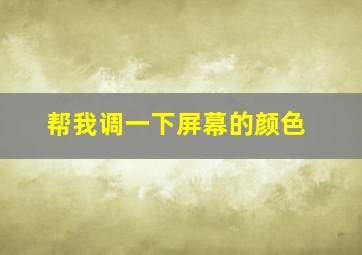 帮我调一下屏幕的颜色